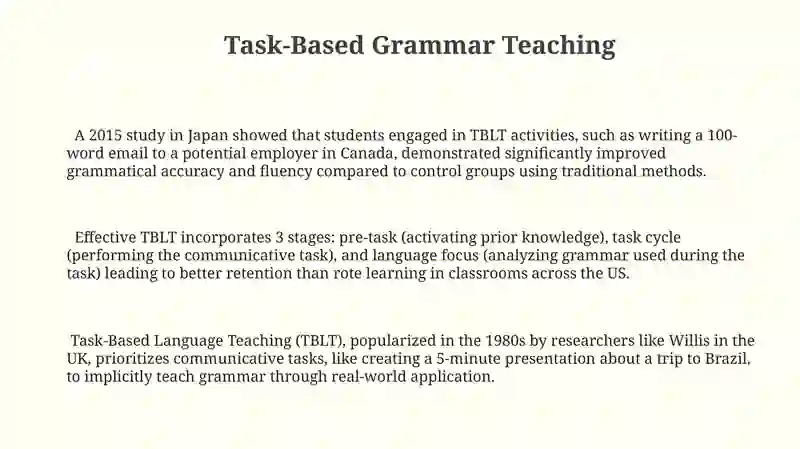 Task-Based Grammar Teaching

A 2015 study in Japan showed that students engaged in TBLT activities, such as writing a 100-word email to a potential employer in Canada, demonstrated significantly improved grammatical accuracy and fluency compared to control groups using traditional methods.

Effective TBLT incorporates 3 stages: pre-task (activating prior knowledge), task cycle (performing the communicative task), and language focus (analyzing grammar used during the task) leading to better retention than rote learning in classrooms across the US.

Task-Based Language Teaching (TBLT), popularized in the 1980s by researchers like Willis in the UK, prioritizes communicative tasks, like creating a 5-minute presentation about a trip to Brazil, to implicitly teach grammar through real-world application.